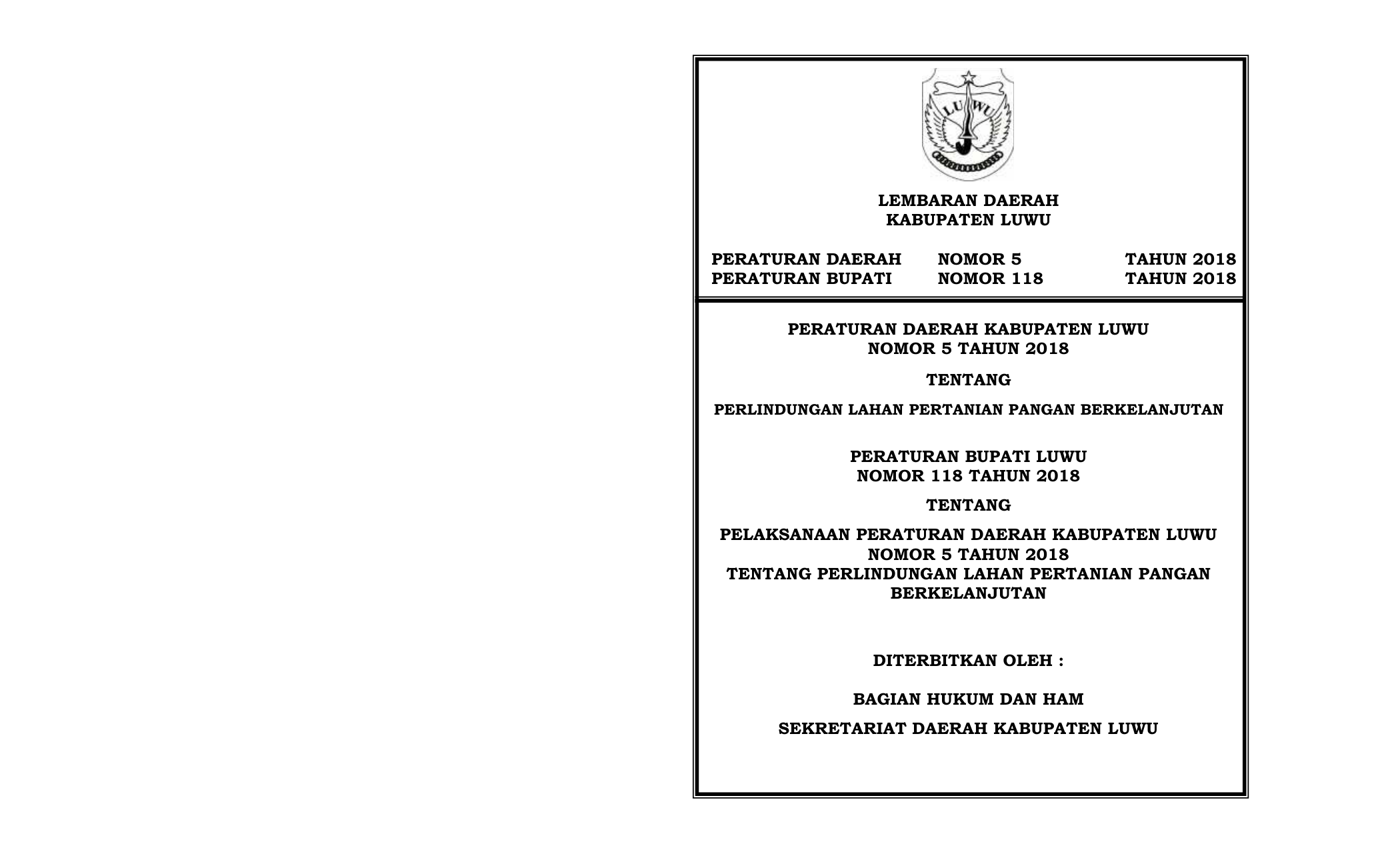 LUWU

LEMBARAN DAERAH
KABUPATEN LUWU

PERATURAN DAERAH NOMOR 5 TAHUN 2018
PERATURAN BUPATI NOMOR 118 TAHUN 2018

PERATURAN DAERAH KABUPATEN LUWU
NOMOR 5 TAHUN 2018

TENTANG

PERLINDUNGAN LAHAN PERTANIAN PANGAN BERKELANJUTAN

PERATURAN BUPATI LUWU
NOMOR 118 TAHUN 2018

TENTANG

PELAKSANAAN PERATURAN DAERAH KABUPATEN LUWU
NOMOR 5 TAHUN 2018
TENTANG PERLINDUNGAN LAHAN PERTANIAN PANGAN BERKELANJUTAN

DITERBITKAN OLEH :

BAGIAN HUKUM DAN HAM

SEKRETARIAT DAERAH KABUPATEN LUWU